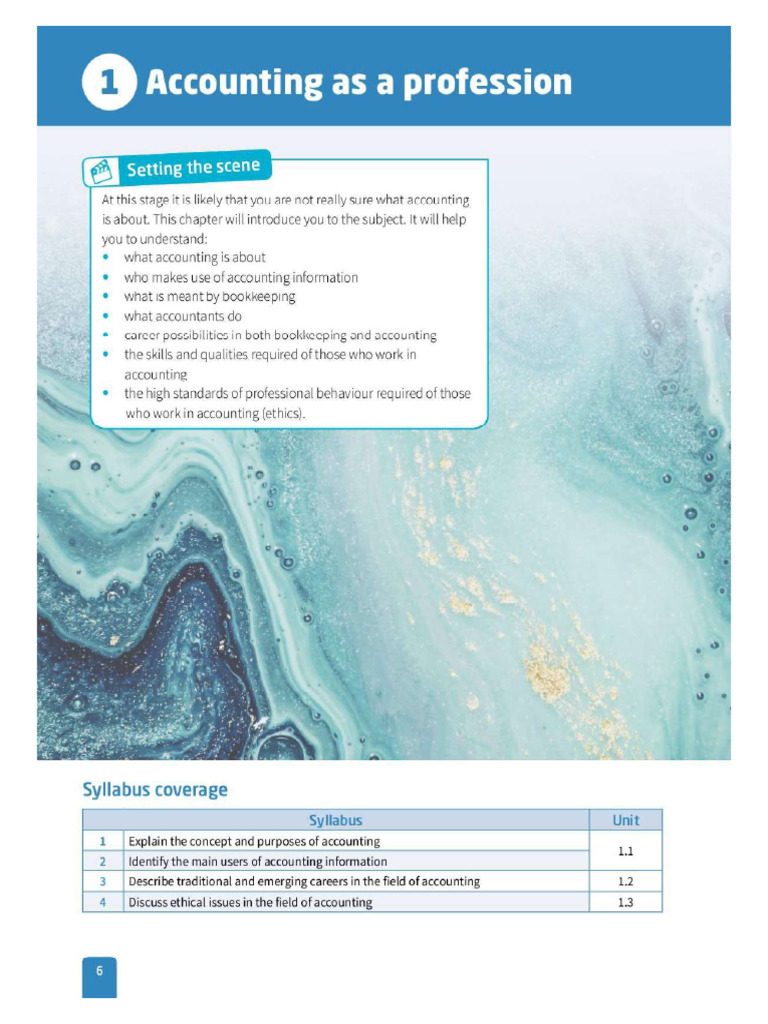 1 Accounting as a profession

Setting the scene

At this stage it is likely that you are not really sure what accounting is about. This chapter will introduce you to the subject. It will help you to understand:

• what accounting is about
• who makes use of accounting information
• what is meant by bookkeeping
• what accountants do
• career possibilities in both bookkeeping and accounting
• the skills and qualities required of those who work in accounting
• the high standards of professional behaviour required of those who work in accounting (ethics).

Syllabus coverage

| | Syllabus | Unit |
|---|---|---|
| 1 | Explain the concept and purposes of accounting | 1.1 |
| 2 | Identify the main users of accounting information | |
| 3 | Describe traditional and emerging careers in the field of accounting | 1.2 |
| 4 | Discuss ethical issues in the field of accounting | 1.3 |

6